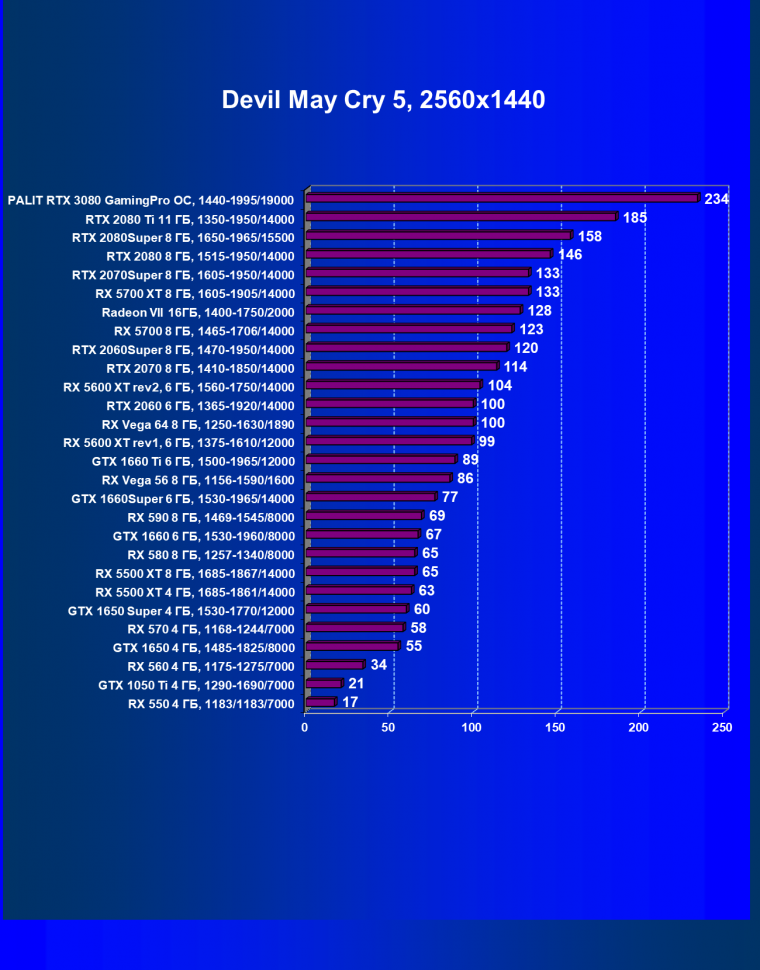 Devil May Cry 5, 2560x1440

PALIT RTX 3080 GamingPro OC, 1440-1995/19000 234
RTX 2080 Ti 11 ГБ, 1350-1950/14000 185
RTX 2080Super 8 ГБ, 1650-1965/15500 158
RTX 2080 8 ГБ, 1515-1950/14000 146
RTX 2070Super 8 ГБ, 1605-1950/14000 133
RX 5700 XT 8 ГБ, 1605-1905/14000 133
Radeon VII 16ГБ, 1400-1750/2000 128
RX 5700 8 ГБ, 1465-1706/14000 123
RTX 2060Super 8 ГБ, 1470-1950/14000 120
RTX 2070 8 ГБ, 1410-1850/14000 114
RX 5600 XT rev2, 6 ГБ, 1560-1750/14000 104
RTX 2060 6 ГБ, 1365-1920/14000 100
RX Vega 64 8 ГБ, 1250-1630/1890 100
RX 5600 XT rev1, 6 ГБ, 1375-1610/12000 99
GTX 1660 Ti 6 ГБ, 1500-1965/12000 89
RX Vega 56 8 ГБ, 1156-1590/1600 86
GTX 1660Super 6 ГБ, 1530-1965/14000 77
RX 590 8 ГБ, 1469-1545/8000 69
GTX 1660 6 ГБ, 1530-1960/8000 67
RX 580 8 ГБ, 1257-1340/8000 65
RX 5500 XT 8 ГБ, 1685-1867/14000 65
RX 5500 XT 4 ГБ, 1685-1861/14000 63
GTX 1650 Super 4 ГБ, 1530-1770/12000 60
RX 570 4 ГБ, 1168-1244/7000 58
GTX 1650 4 ГБ, 1485-1825/8000 55
RX 560 4 ГБ, 1175-1275/7000 34
GTX 1050 Ti 4 ГБ, 1290-1690/7000 21
RX 550 4 ГБ, 1183/1183/7000 17

0 50 100 150 200 250